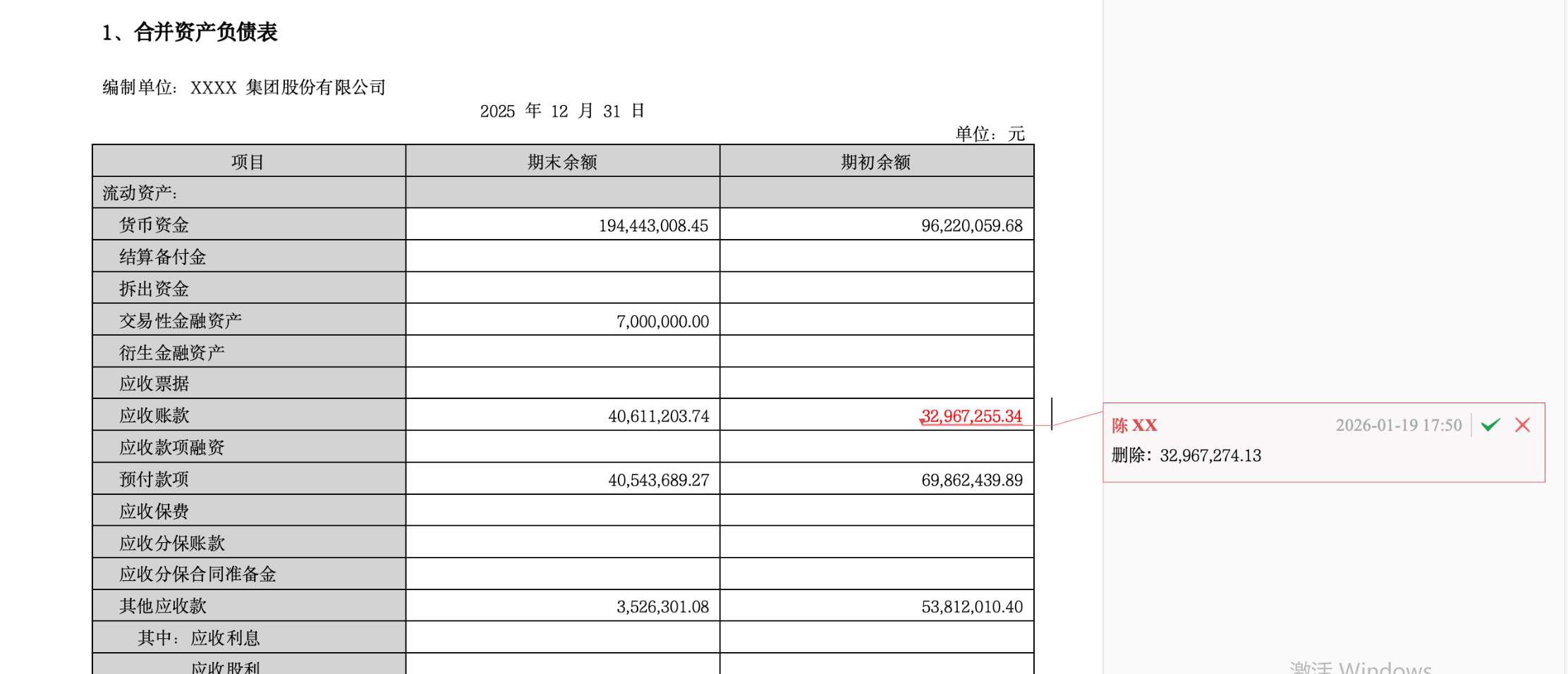 1、合并资产负债表

编制单位：XXXX 集团股份有限公司

2025 年 12 月 31 日

单位：元

| 项目 | 期末余额 | 期初余额 |
|---|---|---|
| 流动资产： | | |
| 货币资金 | 194,443,008.45 | 96,220,059.68 |
| 结算备付金 | | |
| 拆出资金 | | |
| 交易性金融资产 | 7,000,000.00 | |
| 衍生金融资产 | | |
| 应收票据 | | |
| 应收账款 | 40,611,203.74 | 32,967,255.34 |
| 应收款项融资 | | |
| 预付款项 | 40,543,689.27 | 69,862,439.89 |
| 应收保费 | | |
| 应收分保账款 | | |
| 应收分保合同准备金 | | |
| 其他应收款 | 3,526,301.08 | 53,812,010.40 |
| 其中：应收利息 | | |
| 应收股利 | | |

陈 XX 2026-01-19 17:50

删除：32,967,274.13

激活 Windows